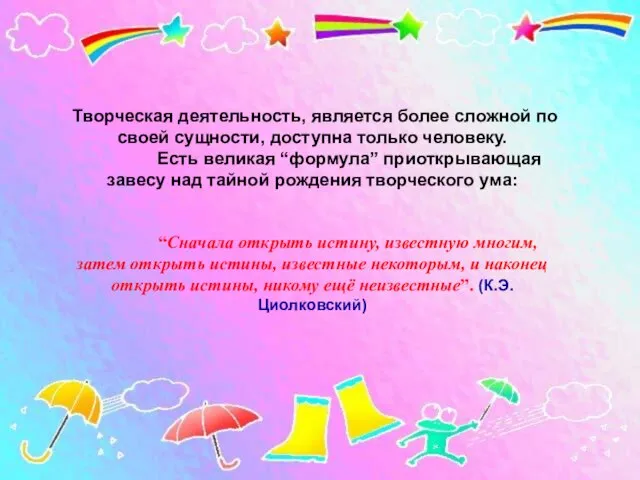 Творческая деятельность, является более сложной по своей сущности, доступна только человеку.

Есть великая “формула” приоткрывающая завесу над тайной рождения творческого ума:

“Сначала открыть истину, известную многим, затем открыть истины, известные некоторым, и наконец открыть истины, никому ещё неизвестные”. (К.Э. Циолковский)